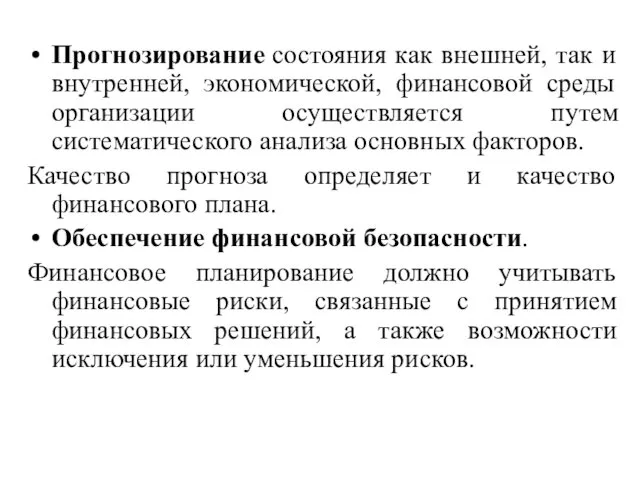 • Прогнозирование состояния как внешней, так и внутренней, экономической, финансовой среды организации осуществляется путем систематического анализа основных факторов.

Качество прогноза определяет и качество финансового плана.

• Обеспечение финансовой безопасности.

Финансовое планирование должно учитывать финансовые риски, связанные с принятием финансовых решений, а также возможности исключения или уменьшения рисков.